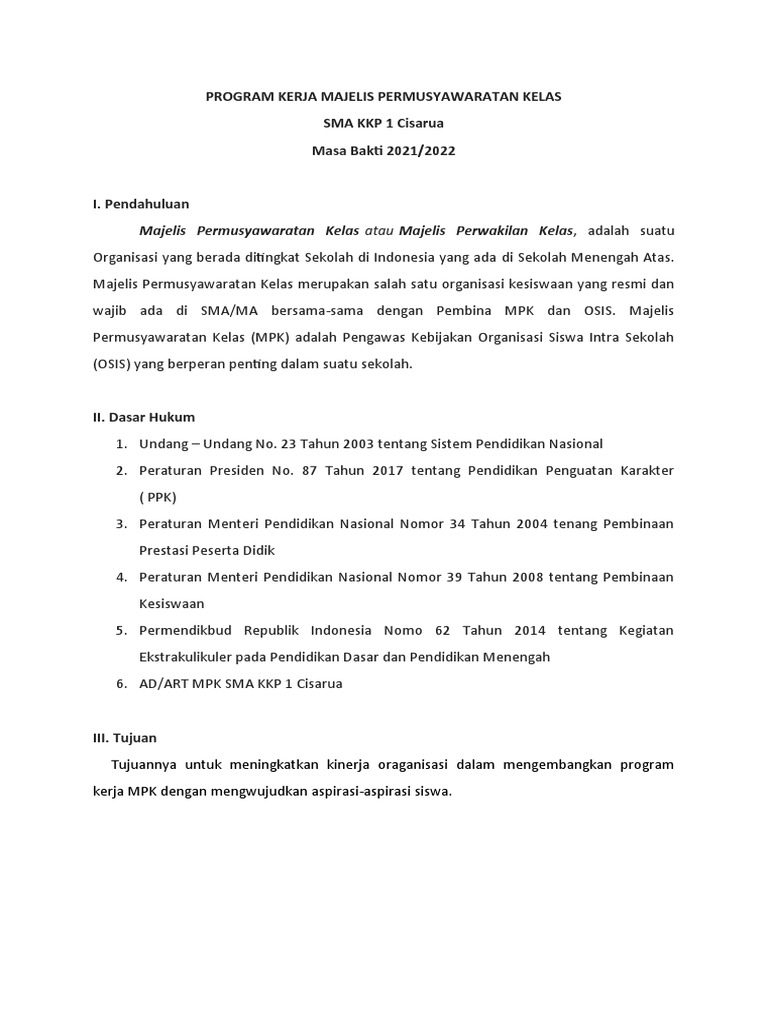 PROGRAM KERJA MAJELIS PERMUSYAWARATAN KELAS
SMA KKP 1 Cisarua
Masa Bakti 2021/2022

I. Pendahuluan

Majelis Permusyawaratan Kelas atau Majelis Perwakilan Kelas, adalah suatu Organisasi yang berada ditingkat Sekolah di Indonesia yang ada di Sekolah Menengah Atas. Majelis Permusyawaratan Kelas merupakan salah satu organisasi kesiswaan yang resmi dan wajib ada di SMA/MA bersama-sama dengan Pembina MPK dan OSIS. Majelis Permusyawaratan Kelas (MPK) adalah Pengawas Kebijakan Organisasi Siswa Intra Sekolah (OSIS) yang berperan penting dalam suatu sekolah.

II. Dasar Hukum

1. Undang – Undang No. 23 Tahun 2003 tentang Sistem Pendidikan Nasional
2. Peraturan Presiden No. 87 Tahun 2017 tentang Pendidikan Penguatan Karakter ( PPK)
3. Peraturan Menteri Pendidikan Nasional Nomor 34 Tahun 2004 tenang Pembinaan Prestasi Peserta Didik
4. Peraturan Menteri Pendidikan Nasional Nomor 39 Tahun 2008 tentang Pembinaan Kesiswaan
5. Permendikbud Republik Indonesia Nomo 62 Tahun 2014 tentang Kegiatan Ekstrakulikuler pada Pendidikan Dasar dan Pendidikan Menengah
6. AD/ART MPK SMA KKP 1 Cisarua

III. Tujuan

Tujuannya untuk meningkatkan kinerja oraganisasi dalam mengembangkan program kerja MPK dengan mengwujudkan aspirasi-aspirasi siswa.